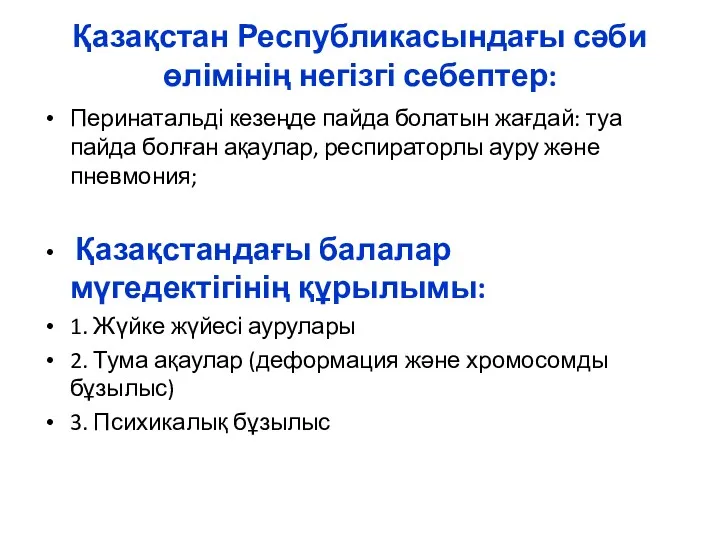 Қазақстан Республикасындағы сәби өлімінің негізгі себептер:

• Перинатальді кезеңде пайда болатын жағдай: туа пайда болған ақаулар, респираторлы ауру және пневмония;

• Қазақстандағы балалар мүгедектігінің құрылымы:

• 1. Жүйке жүйесі аурулары

• 2. Тума ақаулар (деформация және хромосомды бұзылыс)

• 3. Психикалық бұзылыс